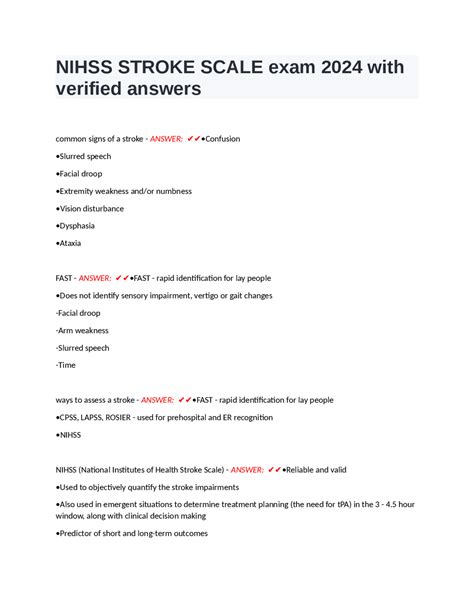 NIHSS STROKE SCALE exam 2024 with verified answers

common signs of a stroke - ANSWER: ✔✔•Confusion

•Slurred speech

•Facial droop

•Extremity weakness and/or numbness

•Vision disturbance

•Dysphasia

•Ataxia

FAST - ANSWER: ✔✔•FAST - rapid identification for lay people

•Does not identify sensory impairment, vertigo or gait changes

-Facial droop

-Arm weakness

-Slurred speech

-Time

ways to assess a stroke - ANSWER: ✔✔•FAST - rapid identification for lay people

•CPSS, LAPSS, ROSIER - used for prehospital and ER recognition

•NIHSS

NIHSS (National Institutes of Health Stroke Scale) - ANSWER: ✔✔•Reliable and valid

•Used to objectively quantify the stroke impairments

•Also used in emergent situations to determine treatment planning (the need for tPA) in the 3 - 4.5 hour window, along with clinical decision making

•Predictor of short and long-term outcomes